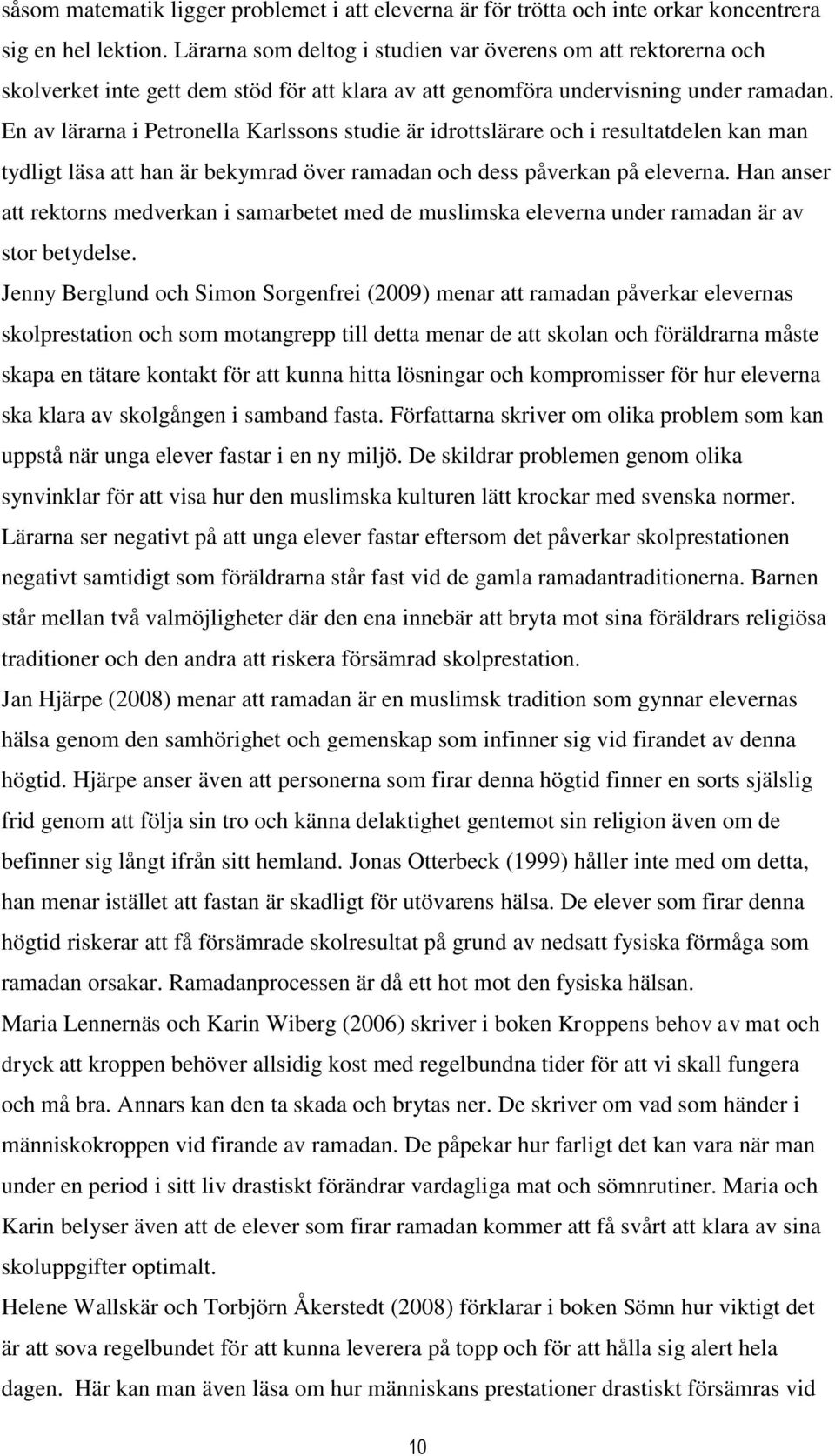 såsom matematik ligger problemet i att eleverna är för trötta och inte orkar koncentrera sig en hel lektion. Lärarna som deltog i studien var överens om att rektorerna och skolverket inte gett dem stöd för att klara av att genomföra undervisning under ramadan. En av lärarna i Petronella Karlssons studie är idrottslärare och i resultatdelen kan man tydligt läsa att han är bekymrad över ramadan och dess påverkan på eleverna. Han anser att rektorns medverkan i samarbetet med de muslimska eleverna under ramadan är av stor betydelse.

Jenny Berglund och Simon Sorgenfrei (2009) menar att ramadan påverkar elevernas skolprestation och som motangrepp till detta menar de att skolan och föräldrarna måste skapa en tätare kontakt för att kunna hitta lösningar och kompromisser för hur eleverna ska klara av skolgången i samband fasta. Författarna skriver om olika problem som kan uppstå när unga elever fastar i en ny miljö. De skildrar problemen genom olika synvinklar för att visa hur den muslimska kulturen lätt krockar med svenska normer. Lärarna ser negativt på att unga elever fastar eftersom det påverkar skolprestationen negativt samtidigt som föräldrarna står fast vid de gamla ramadantraditionerna. Barnen står mellan två valmöjligheter där den ena innebär att bryta mot sina föräldrars religiösa traditioner och den andra att riskera försämrad skolprestation.

Jan Hjärpe (2008) menar att ramadan är en muslimsk tradition som gynnar elevernas hälsa genom den samhörighet och gemenskap som infinner sig vid firandet av denna högtid. Hjärpe anser även att personerna som firar denna högtid finner en sorts själslig frid genom att följa sin tro och känna delaktighet gentemot sin religion även om de befinner sig långt ifrån sitt hemland. Jonas Otterbeck (1999) håller inte med om detta, han menar istället att fastan är skadligt för utövarens hälsa. De elever som firar denna högtid riskerar att få försämrade skolresultat på grund av nedsatt fysiska förmåga som ramadan orsakar. Ramadanprocessen är då ett hot mot den fysiska hälsan.

Maria Lennernäs och Karin Wiberg (2006) skriver i boken Kroppens behov av mat och dryck att kroppen behöver allsidig kost med regelbundna tider för att vi skall fungera och må bra. Annars kan den ta skada och brytas ner. De skriver om vad som händer i människokroppen vid firande av ramadan. De påpekar hur farligt det kan vara när man under en period i sitt liv drastiskt förändrar vardagliga mat och sömnrutiner. Maria och Karin belyser även att de elever som firar ramadan kommer att få svårt att klara av sina skoluppgifter optimalt.

Helene Wallskär och Torbjörn Åkerstedt (2008) förklarar i boken Sömn hur viktigt det är att sova regelbundet för att kunna leverera på topp och för att hålla sig alert hela dagen. Här kan man även läsa om hur människans prestationer drastiskt försämras vid

10